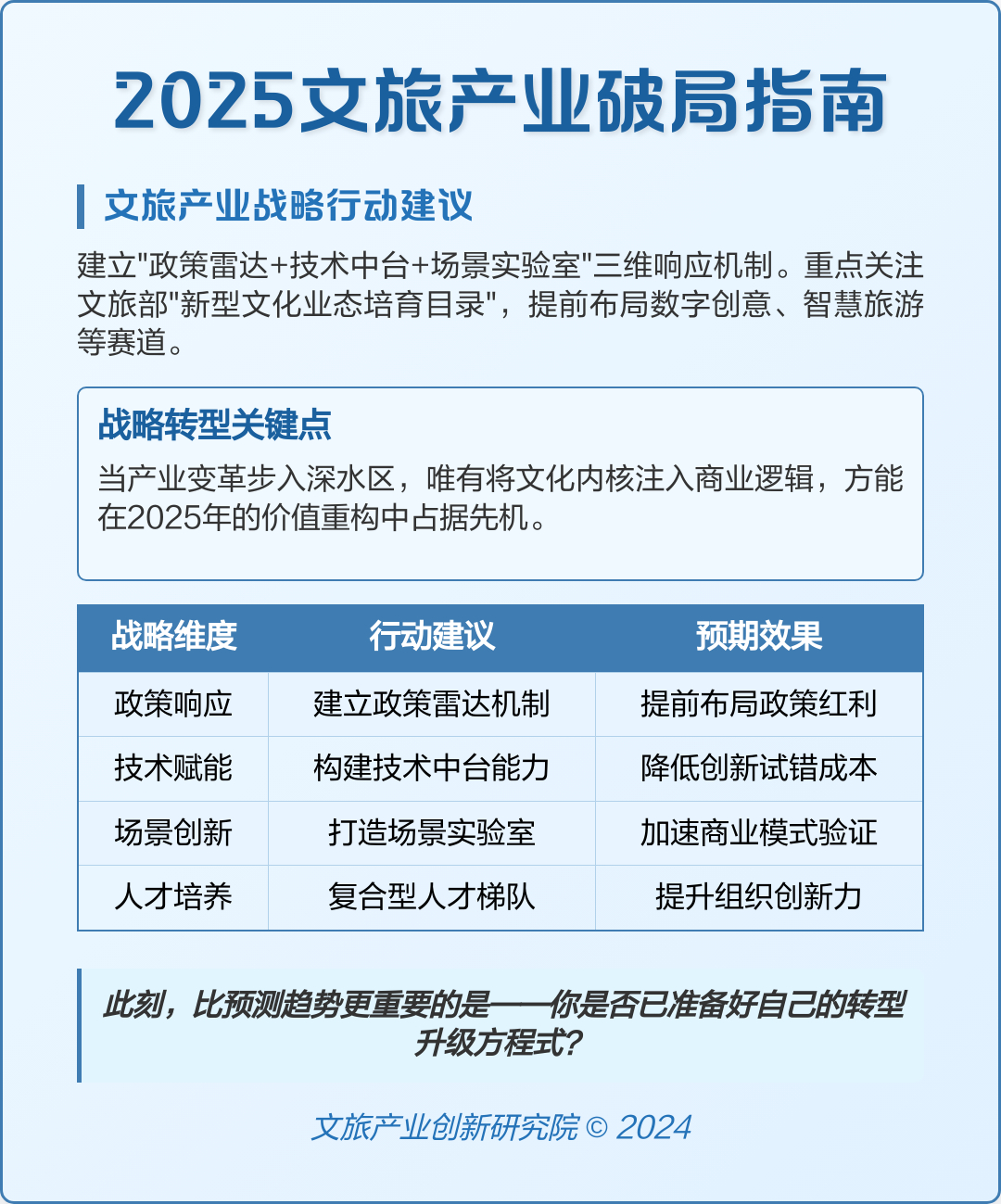 2025文旅产业破局指南

文旅产业战略行动建议

建立"政策雷达+技术中台+场景实验室"三维响应机制。重点关注文旅部"新型文化业态培育目录"，提前布局数字创意、智慧旅游等赛道。

战略转型关键点

当产业变革步入深水区，唯有将文化内核注入商业逻辑，方能在2025年的价值重构中占据先机。

| 战略维度 | 行动建议 | 预期效果 |
|---|---|---|
| 政策响应 | 建立政策雷达机制 | 提前布局政策红利 |
| 技术赋能 | 构建技术中台能力 | 降低创新试错成本 |
| 场景创新 | 打造场景实验室 | 加速商业模式验证 |
| 人才培养 | 复合型人才梯队 | 提升组织创新力 |

此刻，比预测趋势更重要的是——你是否已准备好自己的转型升级方程式？

文旅产业创新研究院 © 2024